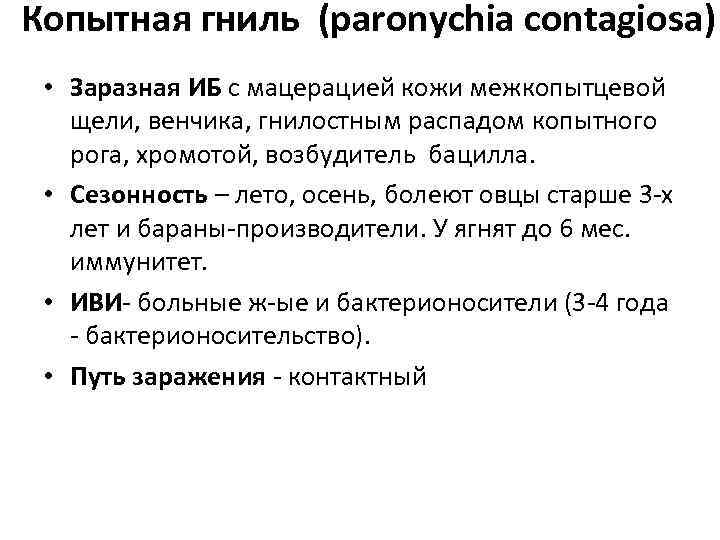 Копытная гниль (paronychia contagiosa)

• Заразная ИБ с мацерацией кожи межкопытцевой щели, венчика, гнилостным распадом копытного рога, хромотой, возбудитель бацилла.

• Сезонность – лето, осень, болеют овцы старше 3-х лет и бараны-производители. У ягнят до 6 мес. иммунитет.

• ИВИ- больные ж-ые и бактерионосители (3-4 года - бактерионосительство).

• Путь заражения - контактный